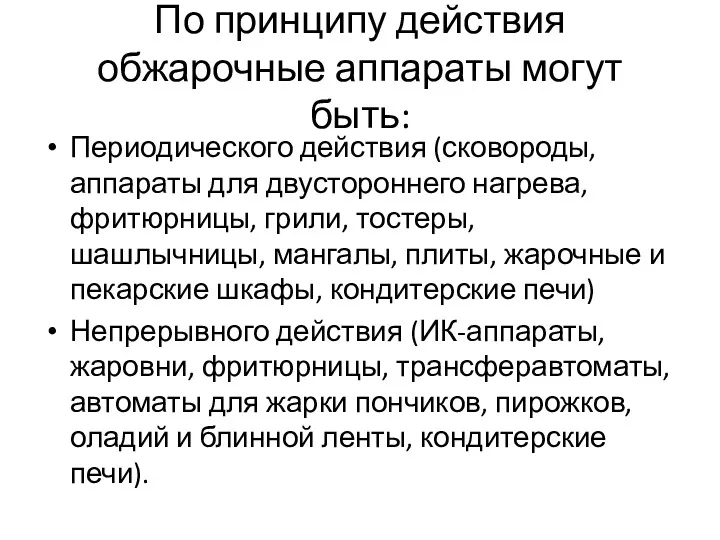 По принципу действия обжарочные аппараты могут быть:

• Периодического действия (сковороды, аппараты для двустороннего нагрева, фритюрницы, грили, тостеры, шашлычницы, мангалы, плиты, жарочные и пекарские шкафы, кондитерские печи)

• Непрерывного действия (ИК-аппараты, жаровни, фритюрницы, трансферавтоматы, автоматы для жарки пончиков, пирожков, оладий и блинной ленты, кондитерские печи).